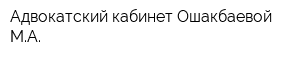 Адвокатский кабинет Ошакбаевой М.А.